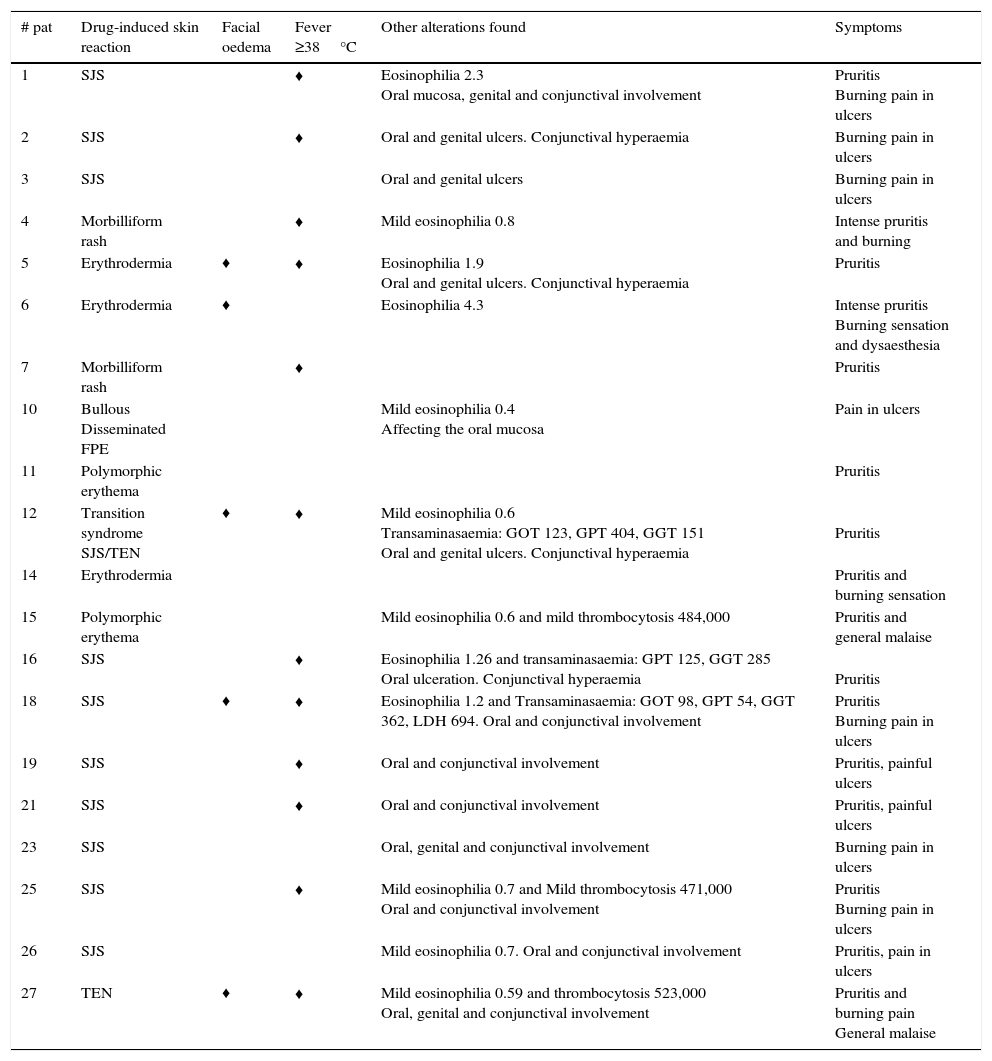 | # pat | Drug-induced skin reaction | Facial oedema | Fever ≥38 °C | Other alterations found | Symptoms |
|---|---|---|---|---|---|
| 1 | SJS | | ♦ | Eosinophilia 2.3 Oral mucosa, genital and conjunctival involvement | Pruritis Burning pain in ulcers |
| 2 | SJS | | ♦ | Oral and genital ulcers. Conjunctival hyperaemia | Burning pain in ulcers |
| 3 | SJS | | | Oral and genital ulcers | Burning pain in ulcers |
| 4 | Morbilliform rash | | ♦ | Mild eosinophilia 0.8 | Intense pruritis and burning |
| 5 | Erythrodermia | ♦ | ♦ | Eosinophilia 1.9 Oral and genital ulcers. Conjunctival hyperaemia | Pruritis |
| 6 | Erythrodermia | ♦ | | Eosinophilia 4.3 | Intense pruritis Burning sensation and dysaesthesia |
| 7 | Morbilliform rash | | ♦ | | Pruritis |
| 10 | Bullous Disseminated FPE | | | Mild eosinophilia 0.4 Affecting the oral mucosa | Pain in ulcers |
| 11 | Polymorphic erythema | | | | Pruritis |
| 12 | Transition syndrome SJS/TEN | ♦ | ♦ | Mild eosinophilia 0.6 Transaminasaemia: GOT 123, GPT 404, GGT 151 Oral and genital ulcers. Conjunctival hyperaemia | Pruritis |
| 14 | Erythrodermia | | | | Pruritis and burning sensation |
| 15 | Polymorphic erythema | | | Mild eosinophilia 0.6 and mild thrombocytosis 484,000 | Pruritis and general malaise |
| 16 | SJS | | ♦ | Eosinophilia 1.26 and transaminasaemia: GPT 125, GGT 285 Oral ulceration. Conjunctival hyperaemia | Pruritis |
| 18 | SJS | ♦ | ♦ | Eosinophilia 1.2 and Transaminasaemia: GOT 98, GPT 54, GGT 362, LDH 694. Oral and conjunctival involvement | Pruritis Burning pain in ulcers |
| 19 | SJS | | ♦ | Oral and conjunctival involvement | Pruritis, painful ulcers |
| 21 | SJS | | ♦ | Oral and conjunctival involvement | Pruritis, painful ulcers |
| 23 | SJS | | | Oral, genital and conjunctival involvement | Burning pain in ulcers |
| 25 | SJS | | ♦ | Mild eosinophilia 0.7 and Mild thrombocytosis 471,000 Oral and conjunctival involvement | Pruritis Burning pain in ulcers |
| 26 | SJS | | | Mild eosinophilia 0.7. Oral and conjunctival involvement | Pruritis, pain in ulcers |
| 27 | TEN | ♦ | ♦ | Mild eosinophilia 0.59 and thrombocytosis 523,000 Oral, genital and conjunctival involvement | Pruritis and burning pain General malaise |